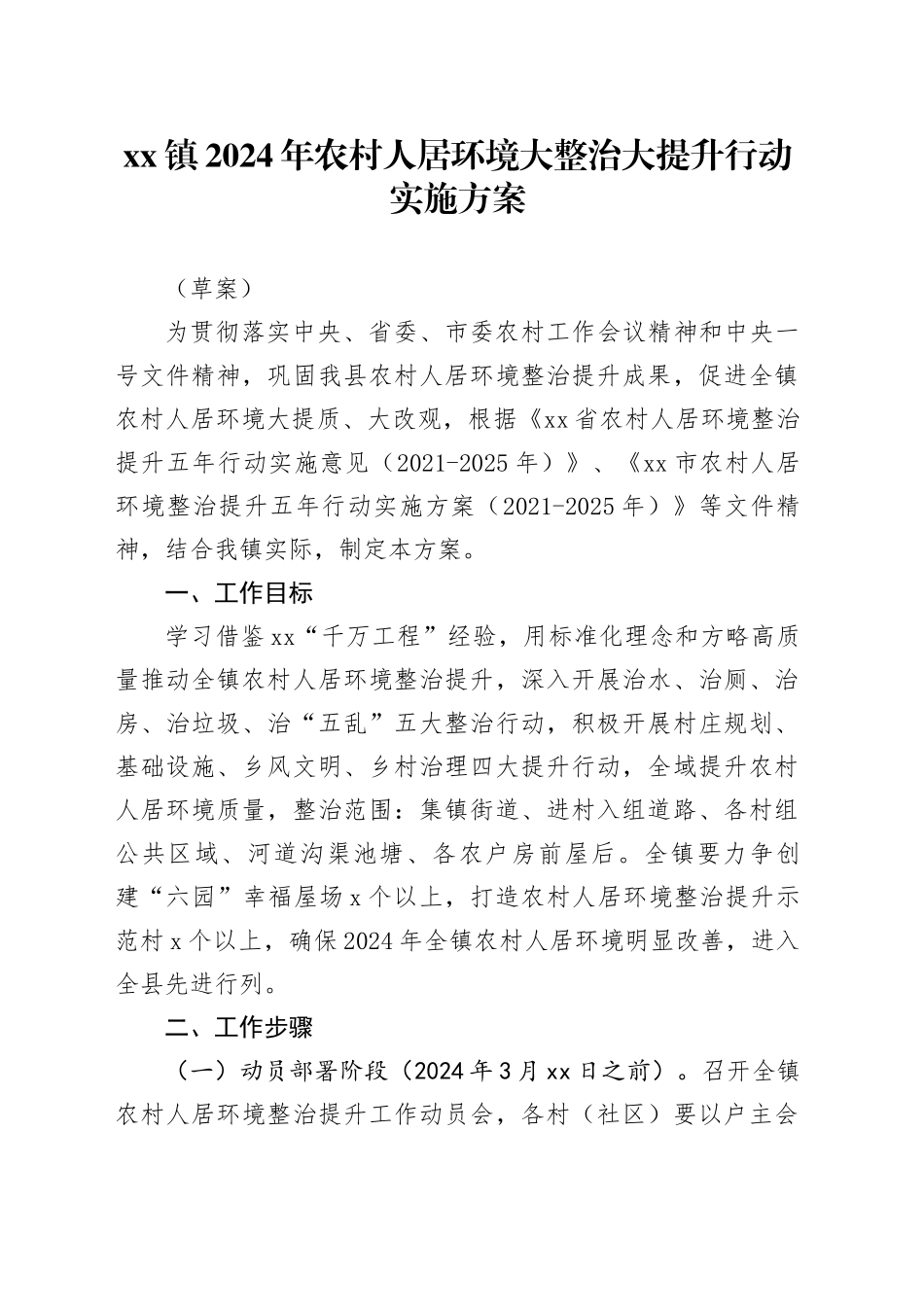 xx镇2024年农村人居环境大整治大提升行动实施方案

（草案）

为贯彻落实中央、省委、市委农村工作会议精神和中央一号文件精神，巩固我县农村人居环境整治提升成果，促进全镇农村人居环境大提质、大改观，根据《xx省农村人居环境整治提升五年行动实施意见（2021-2025年）》、《xx市农村人居环境整治提升五年行动实施方案（2021-2025年）》等文件精神，结合我镇实际，制定本方案。

一、工作目标

学习借鉴xx“千万工程”经验，用标准化理念和方略高质量推动全镇农村人居环境整治提升，深入开展治水、治厕、治房、治垃圾、治“五乱”五大整治行动，积极开展村庄规划、基础设施、乡风文明、乡村治理四大提升行动，全域提升农村人居环境质量，整治范围：集镇街道、进村入组道路、各村组公共区域、河道沟渠池塘、各农户房前屋后。全镇要力争创建“六园”幸福屋场x个以上，打造农村人居环境整治提升示范村x个以上，确保2024年全镇农村人居环境明显改善，进入全县先进行列。

二、工作步骤

（一）动员部署阶段（2024年3月xx日之前）。召开全镇农村人居环境整治提升工作动员会，各村（社区）要以户主会